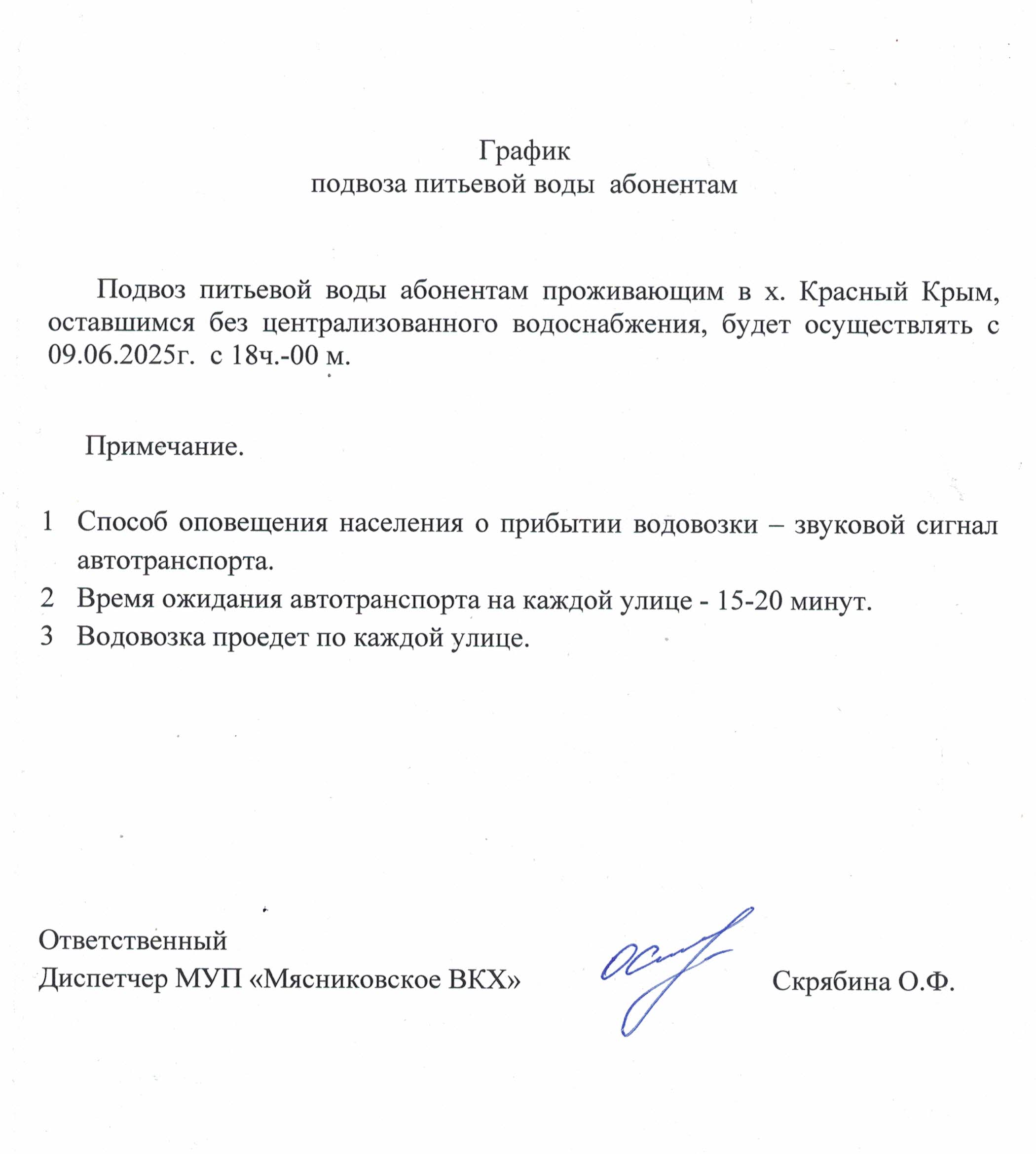 График
подвоза питьевой воды абонентам

Подвоз питьевой воды абонентам проживающим в х. Красный Крым, оставшимся без централизованного водоснабжения, будет осуществлять с 09.06.2025г. с 18ч.-00 м.

Примечание.

1 Способ оповещения населения о прибытии водовозки – звуковой сигнал автотранспорта.
2 Время ожидания автотранспорта на каждой улице - 15-20 минут.
3 Водовозка проедет по каждой улице.

Ответственный
Диспетчер МУП «Мясниковское ВКХ» Скрябина О.Ф.